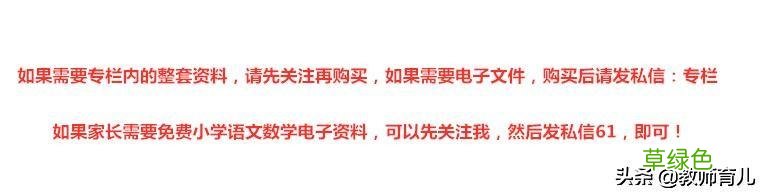 如果需要专栏内的整套资料，请先关注再购买，如果需要电子文件，购买后请发私信：专栏

如果家长需要免费小学语文数学电子资料，可以先关注我，然后发私信61，即可！

草绿色

头条 @教师育儿